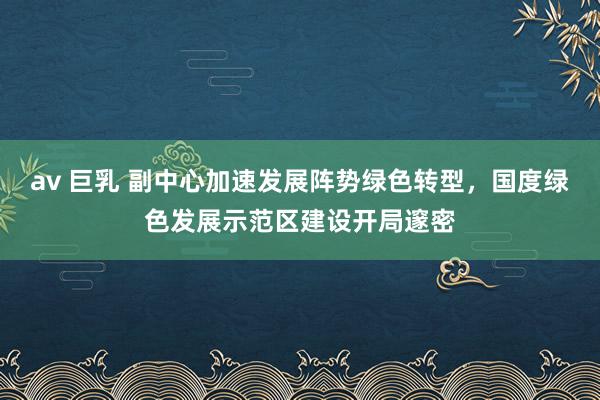 av 巨乳 副中心加速发展阵势绿色转型，国度绿色发展示范区建设开局邃密